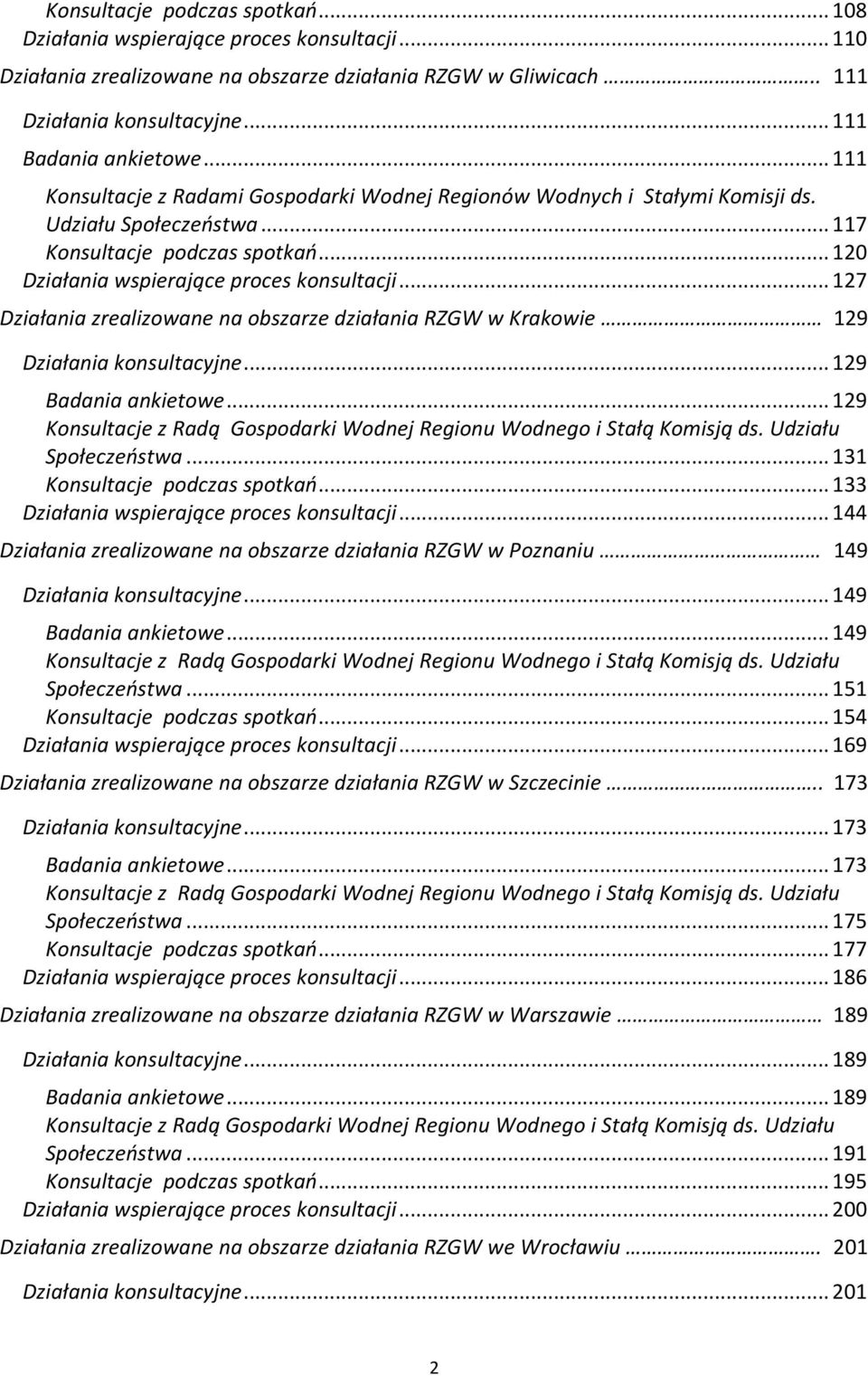 Konsultacje podczas spotkań ... 108
Działania wspierające proces konsultacji ... 110
Działania zrealizowane na obszarze działania RZGW w Gliwicach ... 111
Działania konsultacyjne ... 111
Badania ankietowe ... 111
Konsultacje z Radami Gospodarki Wodnej Regionów Wodnych i Stałymi Komisji ds. Udziału Społeczeństwa ... 117
Konsultacje podczas spotkań ... 120
Działania wspierające proces konsultacji ... 127
Działania zrealizowane na obszarze działania RZGW w Krakowie ... 129
Działania konsultacyjne ... 129
Badania ankietowe ... 129
Konsultacje z Radą Gospodarki Wodnej Regionu Wodnego i Stałą Komisją ds. Udziału Społeczeństwa ... 131
Konsultacje podczas spotkań ... 133
Działania wspierające proces konsultacji ... 144
Działania zrealizowane na obszarze działania RZGW w Poznaniu ... 149
Działania konsultacyjne ... 149
Badania ankietowe ... 149
Konsultacje z Radą Gospodarki Wodnej Regionu Wodnego i Stałą Komisją ds. Udziału Społeczeństwa ... 151
Konsultacje podczas spotkań ... 154
Działania wspierające proces konsultacji ... 169
Działania zrealizowane na obszarze działania RZGW w Szczecinie ... 173
Działania konsultacyjne ... 173
Badania ankietowe ... 173
Konsultacje z Radą Gospodarki Wodnej Regionu Wodnego i Stałą Komisją ds. Udziału Społeczeństwa ... 175
Konsultacje podczas spotkań ... 177
Działania wspierające proces konsultacji ... 186
Działania zrealizowane na obszarze działania RZGW w Warszawie ... 189
Działania konsultacyjne ... 189
Badania ankietowe ... 189
Konsultacje z Radą Gospodarki Wodnej Regionu Wodnego i Stałą Komisją ds. Udziału Społeczeństwa ... 191
Konsultacje podczas spotkań ... 195
Działania wspierające proces konsultacji ... 200
Działania zrealizowane na obszarze działania RZGW we Wrocławiu ... 201
Działania konsultacyjne ... 201

2